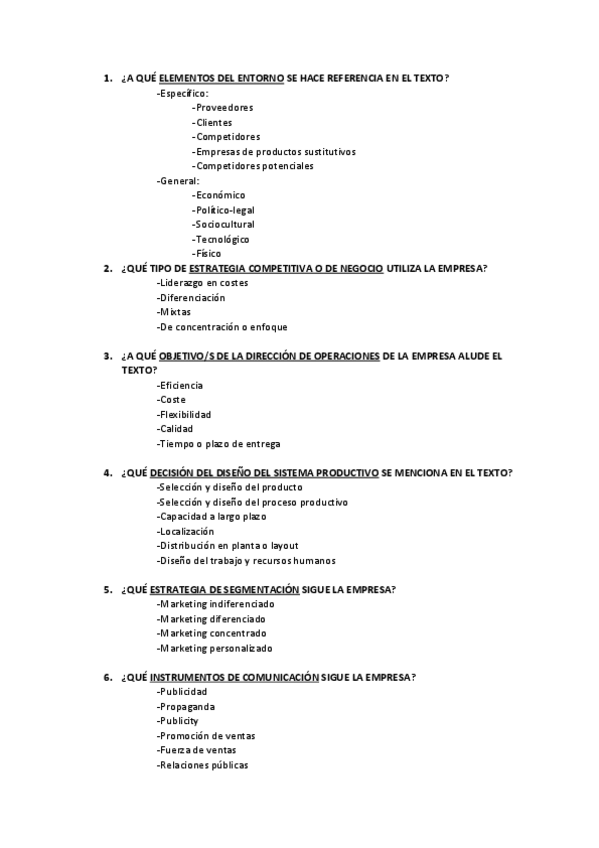 1. ¿A QUÉ ELEMENTOS DEL ENTORNO SE HACE REFERENCIA EN EL TEXTO?
-Específico:
-Proveedores
-Clientes
-Competidores
-Empresas de productos sustitutivos
-Competidores potenciales
-General:
-Económico
-Político-legal
-Sociocultural
-Tecnológico
-Físico

2. ¿QUÉ TIPO DE ESTRATEGIA COMPETITIVA O DE NEGOCIO UTILIZA LA EMPRESA?
-Liderazgo en costes
-Diferenciación
-Mixtas
-De concentración o enfoque

3. ¿A QUÉ OBJETIVO/S DE LA DIRECCIÓN DE OPERACIONES DE LA EMPRESA ALUDE EL TEXTO?
-Eficiencia
-Coste
-Flexibilidad
-Calidad
-Tiempo o plazo de entrega

4. ¿QUÉ DECISIÓN DEL DISEÑO DEL SISTEMA PRODUCTIVO SE MENCIONA EN EL TEXTO?
-Selección y diseño del producto
-Selección y diseño del proceso productivo
-Capacidad a largo plazo
-Localización
-Distribución en planta o layout
-Diseño del trabajo y recursos humanos

5. ¿QUÉ ESTRATEGIA DE SEGMENTACIÓN SIGUE LA EMPRESA?
-Marketing indiferenciado
-Marketing diferenciado
-Marketing concentrado
-Marketing personalizado

6. ¿QUÉ INSTRUMENTOS DE COMUNICACIÓN SIGUE LA EMPRESA?
-Publicidad
-Propaganda
-Publicity
-Promoción de ventas
-Fuerza de ventas
-Relaciones públicas